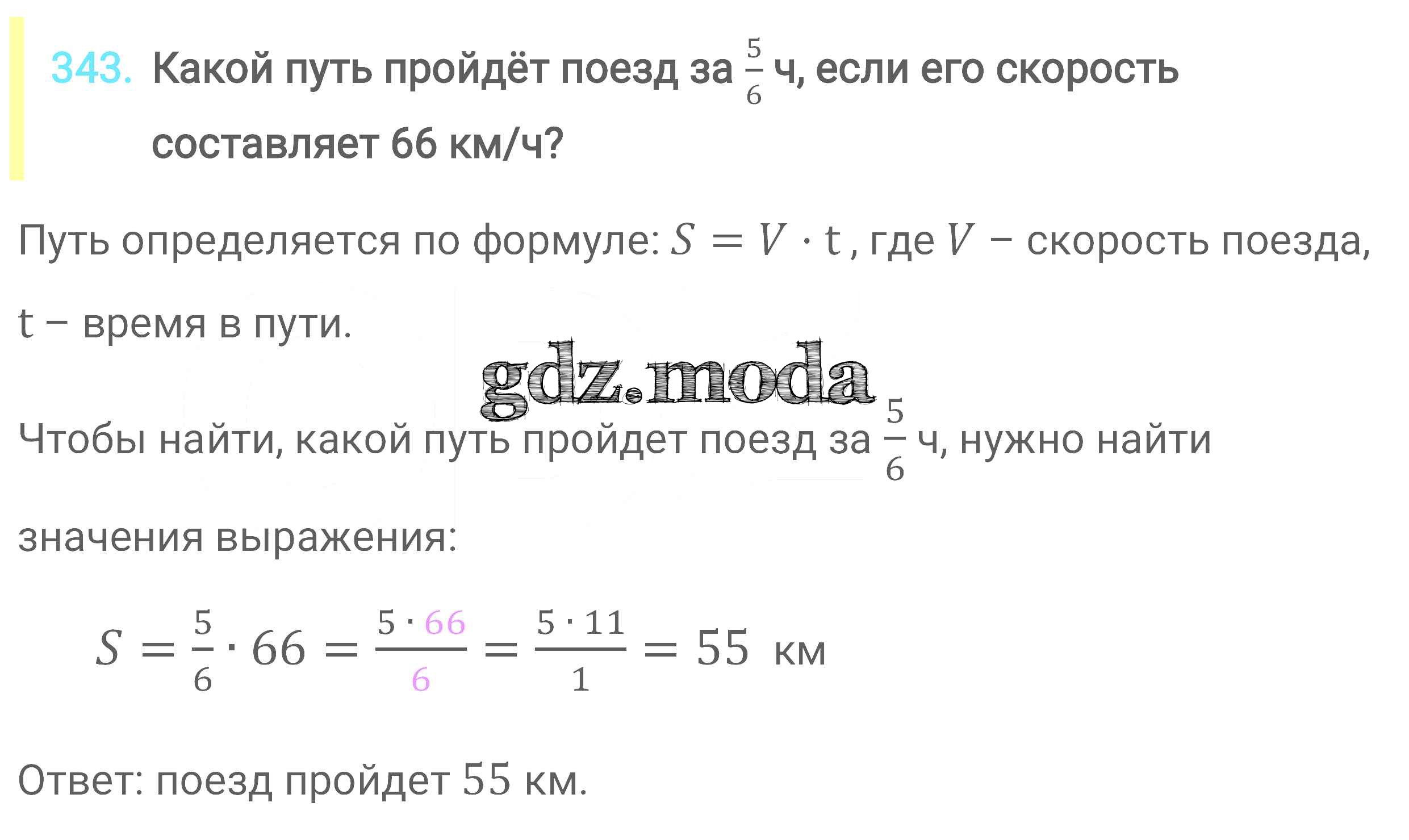 343. Какой путь пройдёт поезд за $\frac{5}{6}$ ч, если его скорость составляет 66 км/ч?

Путь определяется по формуле: $S = V \cdot t$, где $V$ – скорость поезда, t – время в пути.

Чтобы найти, какой путь пройдет поезд за $\frac{5}{6}$ ч, нужно найти значения выражения:

$S = \frac{5}{6} \cdot 66 = \frac{5 \cdot 66}{6} = \frac{5 \cdot 11}{1} = 55$ км

Ответ: поезд пройдет 55 км.

gdz.moda